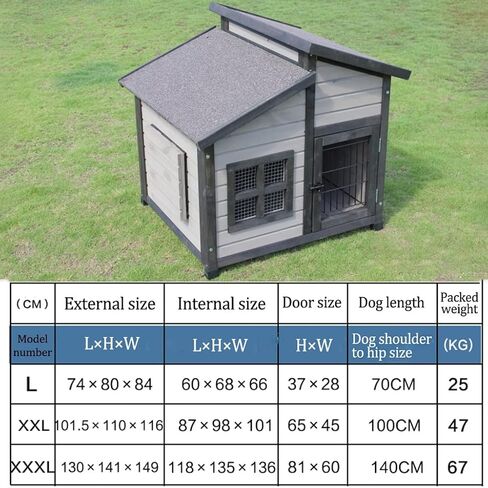 | (CM) | External size | Internal size | Door size | Dog length | Packed weight |
|---|---|---|---|---|---|
| Model number | L×H×W | L×H×W | H×W | Dog shoulder to hip size | (KG) |
| L | 74 × 80 × 84 | 60 × 68 × 66 | 37 × 28 | 70CM | 25 |
| XXL | 101.5 × 110 × 116 | 87 × 98 × 101 | 65 × 45 | 100CM | 47 |
| XXXL | 130 × 141 × 149 | 118 × 135 × 136 | 81 × 60 | 140CM | 67 |